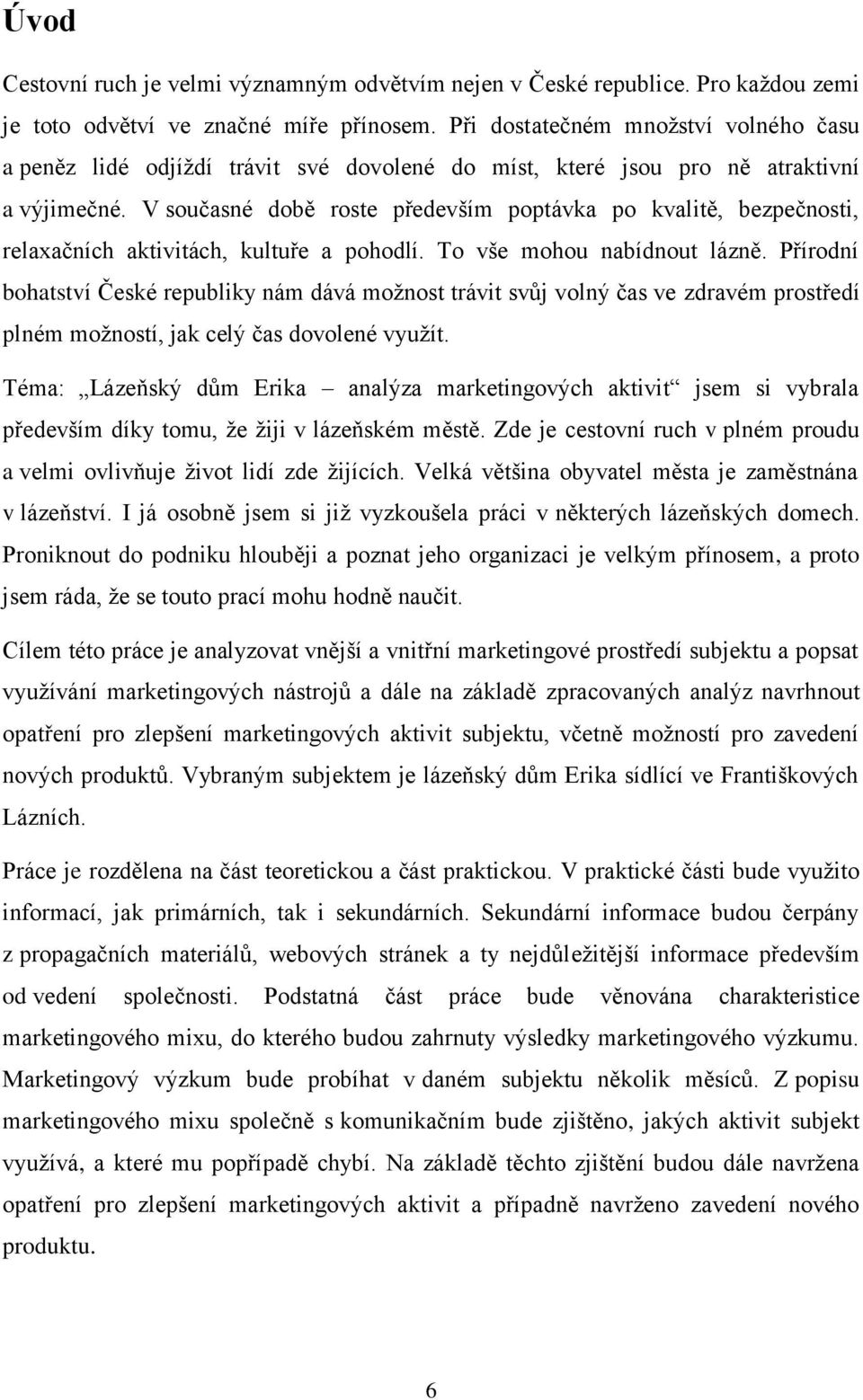 Úvod

Cestovní ruch je velmi významným odvětvím nejen v České republice. Pro každou zemi je toto odvětví ve značné míře přínosem. Při dostatečném množství volného času a peněz lidé odjíždí trávit své dovolené do míst, které jsou pro ně atraktivní a výjimečné. V současné době roste především poptávka po kvalitě, bezpečnosti, relaxačních aktivitách, kultuře a pohodlí. To vše mohou nabídnout lázně. Přírodní bohatství České republiky nám dává možnost trávit svůj volný čas ve zdravém prostředí plném možností, jak celý čas dovolené využít.

Téma: „Lázeňský dům Erika – analýza marketingových aktivit“ jsem si vybrala především díky tomu, že žiji v lázeňském městě. Zde je cestovní ruch v plném proudu a velmi ovlivňuje život lidí zde žijících. Velká většina obyvatel města je zaměstnána v lázeňství. I já osobně jsem si již vyzkoušela práci v některých lázeňských domech. Proniknout do podniku hlouběji a poznat jeho organizaci je velkým přínosem, a proto jsem ráda, že se touto prací mohu hodně naučit.

Cílem této práce je analyzovat vnější a vnitřní marketingové prostředí subjektu a popsat využívání marketingových nástrojů a dále na základě zpracovaných analýz navrhnout opatření pro zlepšení marketingových aktivit subjektu, včetně možností pro zavedení nových produktů. Vybraným subjektem je lázeňský dům Erika sídlící ve Františkových Lázních.

Práce je rozdělena na část teoretickou a část praktickou. V praktické části bude využito informací, jak primárních, tak i sekundárních. Sekundární informace budou čerpány z propagačních materiálů, webových stránek a ty nejdůležitější informace především od vedení společnosti. Podstatná část práce bude věnována charakteristice marketingového mixu, do kterého budou zahrnuty výsledky marketingového výzkumu. Marketingový výzkum bude probíhat v daném subjektu několik měsíců. Z popisu marketingového mixu společně s komunikačním bude zjištěno, jakých aktivit subjekt využívá, a které mu popřípadě chybí. Na základě těchto zjištění budou dále navržena opatření pro zlepšení marketingových aktivit a případně navrženo zavedení nového produktu.

6